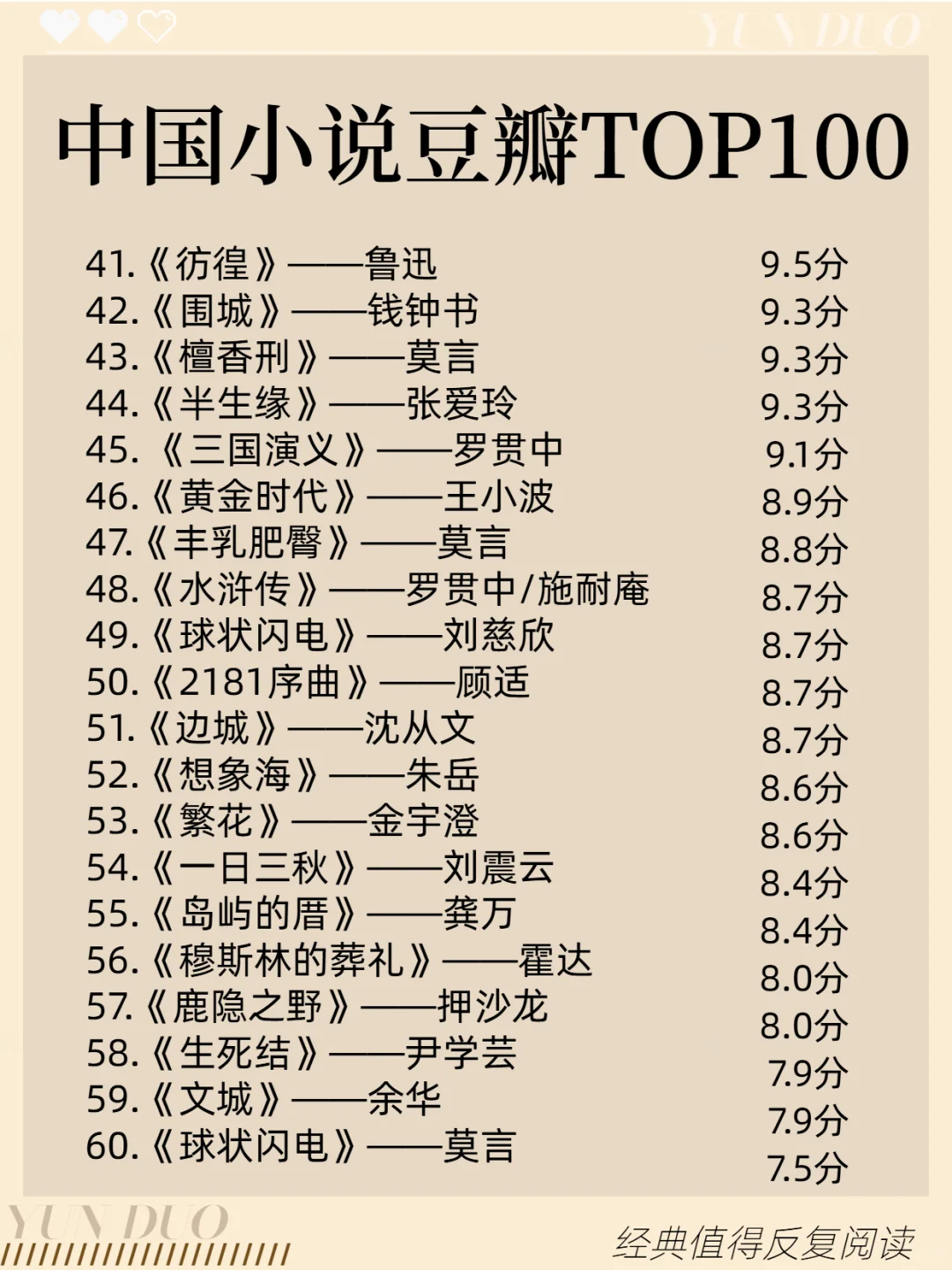 YUN DUO

中国小说豆瓣TOP100

41.《彷徨》——鲁迅 9.5分
42.《围城》——钱钟书 9.3分
43.《檀香刑》——莫言 9.3分
44.《半生缘》——张爱玲 9.3分
45.《三国演义》——罗贯中 9.1分
46.《黄金时代》——王小波 8.9分
47.《丰乳肥臀》——莫言 8.8分
48.《水浒传》——罗贯中/施耐庵 8.7分
49.《球状闪电》——刘慈欣 8.7分
50.《2181序曲》——顾适 8.7分
51.《边城》——沈从文 8.7分
52.《想象海》——朱岳 8.6分
53.《繁花》——金宇澄 8.6分
54.《一日三秋》——刘震云 8.4分
55.《岛屿的厝》——龚万 8.4分
56.《穆斯林的葬礼》——霍达 8.0分
57.《鹿隐之野》——押沙龙 8.0分
58.《生死结》——尹学芸 7.9分
59.《文城》——余华 7.9分
60.《球状闪电》——莫言 7.5分

YUN DUO

经典值得反复阅读